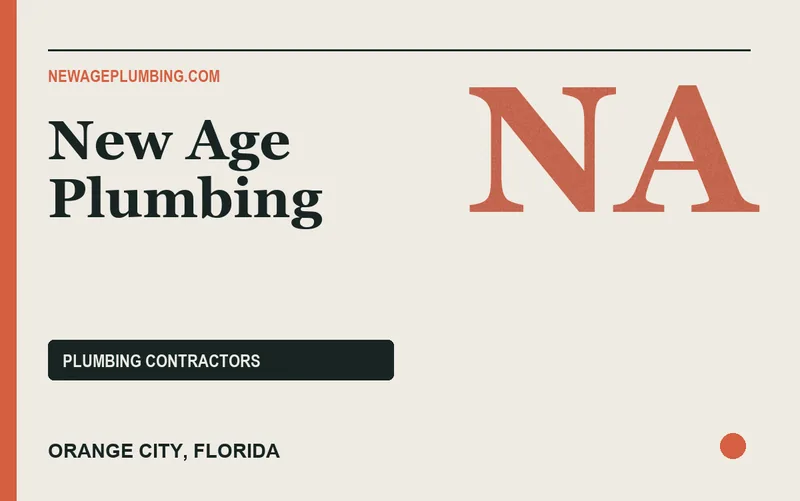 NEWAGEPLUMBING.COM

New Age Plumbing

NA

PLUMBING CONTRACTORS

ORANGE CITY, FLORIDA